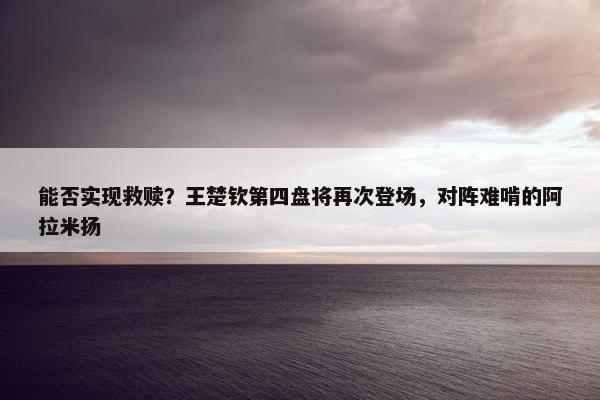 能否实现救赎？王楚钦第四盘将再次登场，对阵难啃的阿拉米扬